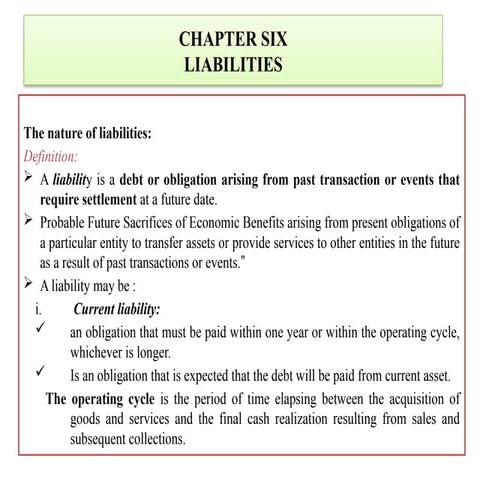 CHAPTER SIX
LIABILITIES

The nature of liabilities:
Definition:
➢ A liability is a debt or obligation arising from past transaction or events that require settlement at a future date.
➢ Probable Future Sacrifices of Economic Benefits arising from present obligations of a particular entity to transfer assets or provide services to other entities in the future as a result of past transactions or events."
➢ A liability may be :
i. Current liability:
✓ an obligation that must be paid within one year or within the operating cycle, whichever is longer.
✓ Is an obligation that is expected that the debt will be paid from current asset.
The operating cycle is the period of time elapsing between the acquisition of goods and services and the final cash realization resulting from sales and subsequent collections.